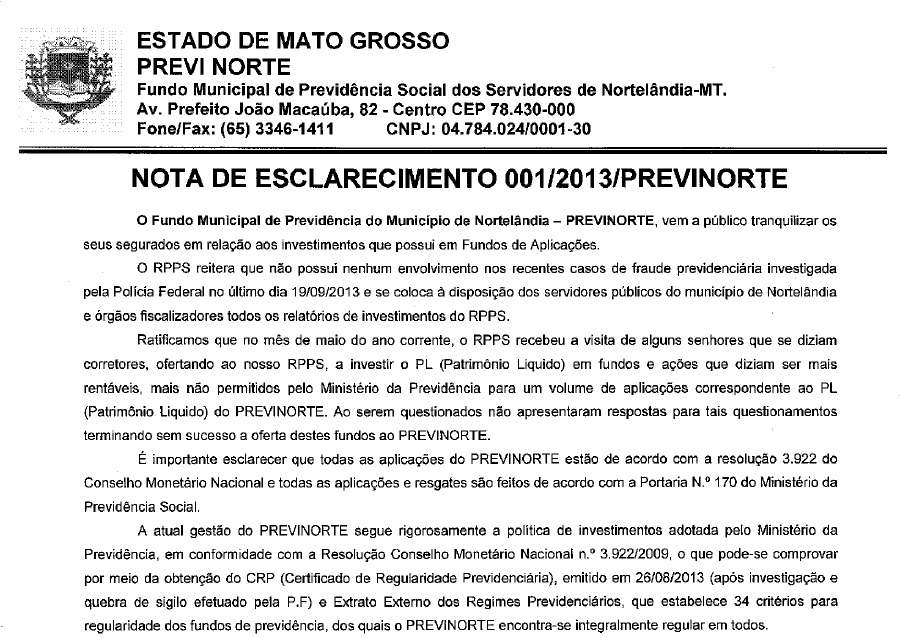 ESTADO DE MATO GROSSO
PREVI NORTE
Fundo Municipal de Previdência Social dos Servidores de Nortelândia-MT.
Av. Prefeito João Macaúba, 82 - Centro CEP 78.430-000
Fone/Fax: (65) 3346-1411 CNPJ: 04.784.024/0001-30

NOTA DE ESCLARECIMENTO 001/2013/PREVINORTE

O Fundo Municipal de Previdência do Município de Nortelândia – PREVINORTE, vem a público tranquilizar os seus segurados em relação aos investimentos que possui em Fundos de Aplicações.

O RPPS reitera que não possui nenhum envolvimento nos recentes casos de fraude previdenciária investigada pela Polícia Federal no último dia 19/09/2013 e se coloca à disposição dos servidores públicos do município de Nortelândia e órgãos fiscalizadores todos os relatórios de investimentos do RPPS.

Ratificamos que no mês de maio do ano corrente, o RPPS recebeu a visita de alguns senhores que se diziam corretores, ofertando ao nosso RPPS, a investir o PL (Patrimônio Liquido) em fundos e ações que diziam ser mais rentáveis, mais não permitidos pelo Ministério da Previdência para um volume de aplicações correspondente ao PL (Patrimônio Liquido) do PREVINORTE. Ao serem questionados não apresentaram respostas para tais questionamentos terminando sem sucesso a oferta destes fundos ao PREVINORTE.

É importante esclarecer que todas as aplicações do PREVINORTE estão de acordo com a resolução 3.922 do Conselho Monetário Nacional e todas as aplicações e resgates são feitos de acordo com a Portaria N.º 170 do Ministério da Previdência Social.

A atual gestão do PREVINORTE segue rigorosamente a política de investimentos adotada pelo Ministério da Previdência, em conformidade com a Resolução Conselho Monetário Nacional n.º 3.922/2009, o que pode-se comprovar por meio da obtenção do CRP (Certificado de Regularidade Previdenciária), emitido em 26/08/2013 (após investigação e quebra de sigilo efetuado pela P.F) e Extrato Externo dos Regimes Previdenciários, que estabelece 34 critérios para regularidade dos fundos de previdência, dos quais o PREVINORTE encontra-se integralmente regular em todos.